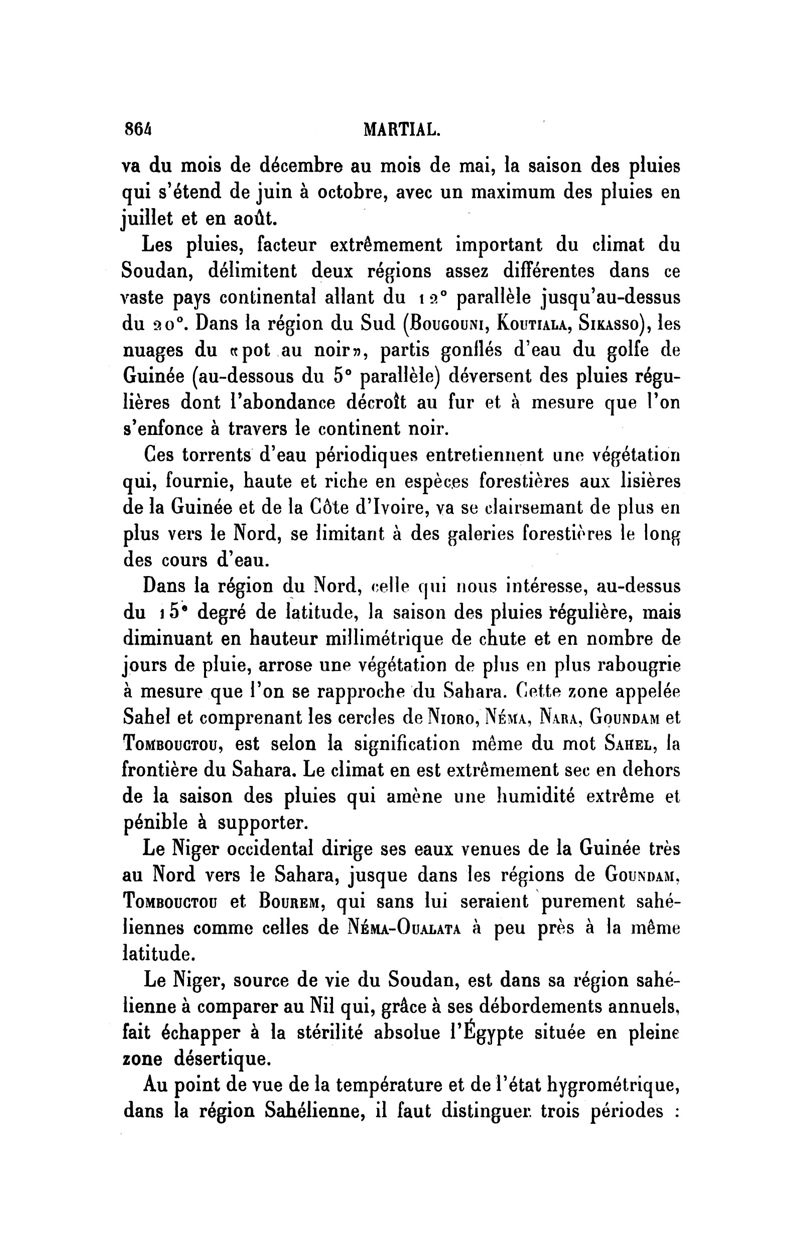 864 MARTIAL.

va du mois de décembre au mois de mai, la saison des pluies qui s'étend de juin à octobre, avec un maximum des pluies en juillet et en août.

Les pluies, facteur extrêmement important du climat du Soudan, délimitent deux régions assez différentes dans ce vaste pays continental allant du 12° parallèle jusqu'au-dessus du 20°. Dans la région du Sud (Bougouni, Koutiala, Sikasso), les nuages du «pot au noir», partis gonflés d'eau du golfe de Guinée (au-dessous du 5° parallèle) déversent des pluies régulières dont l'abondance décroît au fur et à mesure que l'on s'enfonce à travers le continent noir.

Ces torrents d'eau périodiques entretiennent une végétation qui, fournie, haute et riche en espèces forestières aux lisières de la Guinée et de la Côte d'Ivoire, va se clairsemant de plus en plus vers le Nord, se limitant à des galeries forestières le long des cours d'eau.

Dans la région du Nord, celle qui nous intéresse, au-dessus du 15° degré de latitude, la saison des pluies régulière, mais diminuant en hauteur millimétrique de chute et en nombre de jours de pluie, arrose une végétation de plus en plus rabougrie à mesure que l'on se rapproche du Sahara. Cette zone appelée Sahel et comprenant les cercles de Nioro, Néma, Nara, Goundam et Tombouctou, est selon la signification même du mot Sahel, la frontière du Sahara. Le climat en est extrêmement sec en dehors de la saison des pluies qui amène une humidité extrême et pénible à supporter.

Le Niger occidental dirige ses eaux venues de la Guinée très au Nord vers le Sahara, jusque dans les régions de Goundam, Tombouctou et Bourem, qui sans lui seraient purement sahéliennes comme celles de Néma-Oualata à peu près à la même latitude.

Le Niger, source de vie du Soudan, est dans sa région sahélienne à comparer au Nil qui, grâce à ses débordements annuels, fait échapper à la stérilité absolue l'Égypte située en pleine zone désertique.

Au point de vue de la température et de l'état hygrométrique, dans la région Sahélienne, il faut distinguer trois périodes :